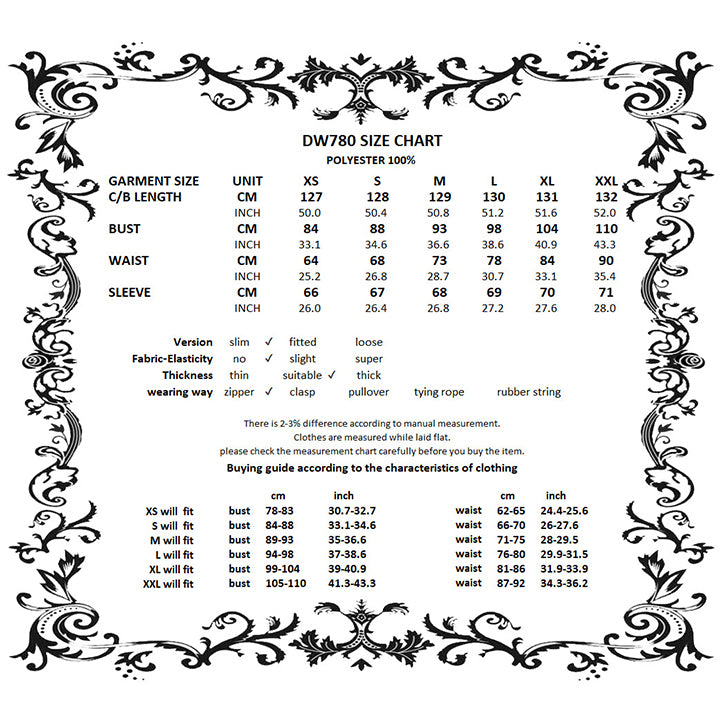 DW780 SIZE CHART
POLYESTER 100%

| GARMENT SIZE | UNIT | XS | S | M | L | XL | XXL |
|---|---|---|---|---|---|---|---|
| C/B LENGTH | CM | 127 | 128 | 129 | 130 | 131 | 132 |
| | INCH | 50.0 | 50.4 | 50.8 | 51.2 | 51.6 | 52.0 |
| BUST | CM | 84 | 88 | 93 | 98 | 104 | 110 |
| | INCH | 33.1 | 34.6 | 36.6 | 38.6 | 40.9 | 43.3 |
| WAIST | CM | 64 | 68 | 73 | 78 | 84 | 90 |
| | INCH | 25.2 | 26.8 | 28.7 | 30.7 | 33.1 | 35.4 |
| SLEEVE | CM | 66 | 67 | 68 | 69 | 70 | 71 |
| | INCH | 26.0 | 26.4 | 26.8 | 27.2 | 27.6 | 28.0 |

Version slim ✓ fitted loose
Fabric-Elasticity no ✓ slight super
Thickness thin suitable ✓ thick
wearing way zipper ✓ clasp pullover tying rope rubber string

There is 2-3% difference according to manual measurement.
Clothes are measured while laid flat.
please check the measurement chart carefully before you buy the item.
Buying guide according to the characteristics of clothing

| | | cm | inch | | cm | inch |
|---|---|---|---|---|---|---|
| XS will fit | bust | 78-83 | 30.7-32.7 | waist | 62-65 | 24.4-25.6 |
| S will fit | bust | 84-88 | 33.1-34.6 | waist | 66-70 | 26-27.6 |
| M will fit | bust | 89-93 | 35-36.6 | waist | 71-75 | 28-29.5 |
| L will fit | bust | 94-98 | 37-38.6 | waist | 76-80 | 29.9-31.5 |
| XL will fit | bust | 99-104 | 39-40.9 | waist | 81-86 | 31.9-33.9 |
| XXL will fit | bust | 105-110 | 41.3-43.3 | waist | 87-92 | 34.3-36.2 |